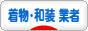 着物・和装 業者